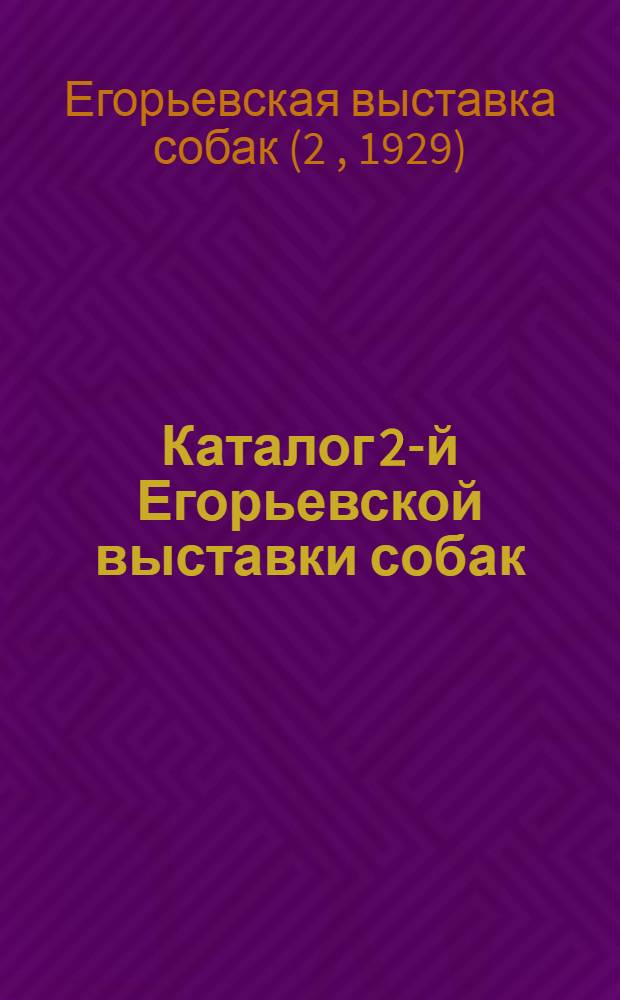 Егорьевская выставка собак (2 , 1929)

Каталог 2-й Егорьевской выставки собак